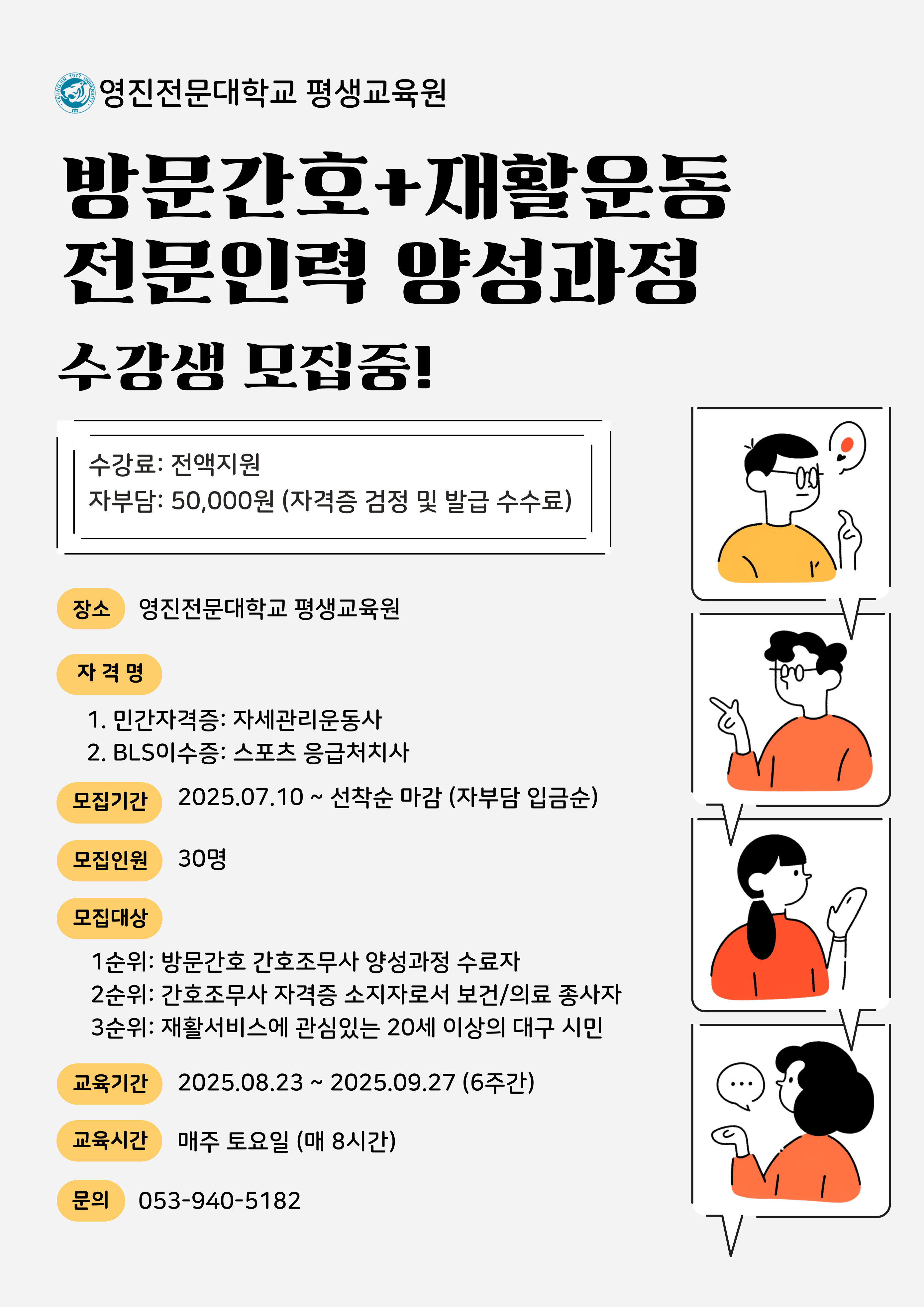 영진전문대학교 평생교육원

방문간호+재활운동
전문인력 양성과정

수강생 모집중!

수강료: 전액지원
자부담: 50,000원 (자격증 검정 및 발급 수수료)

장소 영진전문대학교 평생교육원

자 격 명

1. 민간자격증: 자세관리운동사
2. BLS이수증: 스포츠 응급처치사

모집기간 2025.07.10 ~ 선착순 마감 (자부담 입금순)

모집인원 30명

모집대상

1순위: 방문간호 간호조무사 양성과정 수료자
2순위: 간호조무사 자격증 소지자로서 보건/의료 종사자
3순위: 재활서비스에 관심있는 20세 이상의 대구 시민

교육기간 2025.08.23 ~ 2025.09.27 (6주간)

교육시간 매주 토요일 (매 8시간)

문의 053-940-5182